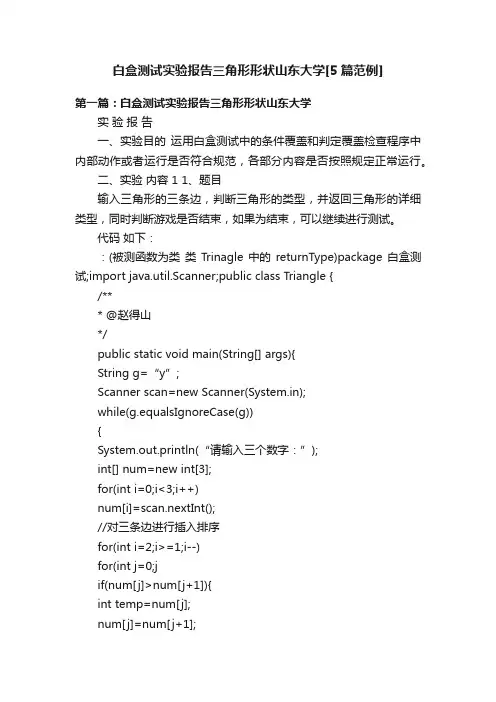 白盒测试实验报告三角形形状山东大学[5篇范例]

第一篇：白盒测试实验报告三角形形状山东大学

实 验 报 告

一、实验目的 运用白盒测试中的条件覆盖和判定覆盖检查程序中内部动作或者运行是否符合规范，各部分内容是否按照规定正常运行。

二、实验 内容 1 1、题目

输入三角形的三条边，判断三角形的类型，并返回三角形的详细类型，同时判断游戏是否结束，如果为结束，可以继续进行测试。

代码 如下：

：(被测函数为类 类 Trinagle 中的 returnType)package 白盒测试;import java.util.Scanner;public class Triangle {

/**

* @赵得山

*/

public static void main(String[] args){

String g=“y”;

Scanner scan=new Scanner(System.in);

while(g.equalsIgnoreCase(g))

{

System.out.println(“请输入三个数字：”);

int[] num=new int[3];

for(int i=0;i<3;i++)

num[i]=scan.nextInt();

//对三条边进行插入排序

for(int i=2;i>=1;i--)

for(int j=0;j

if(num[j]>num[j+1]){

int temp=num[j];

num[j]=num[j+1];